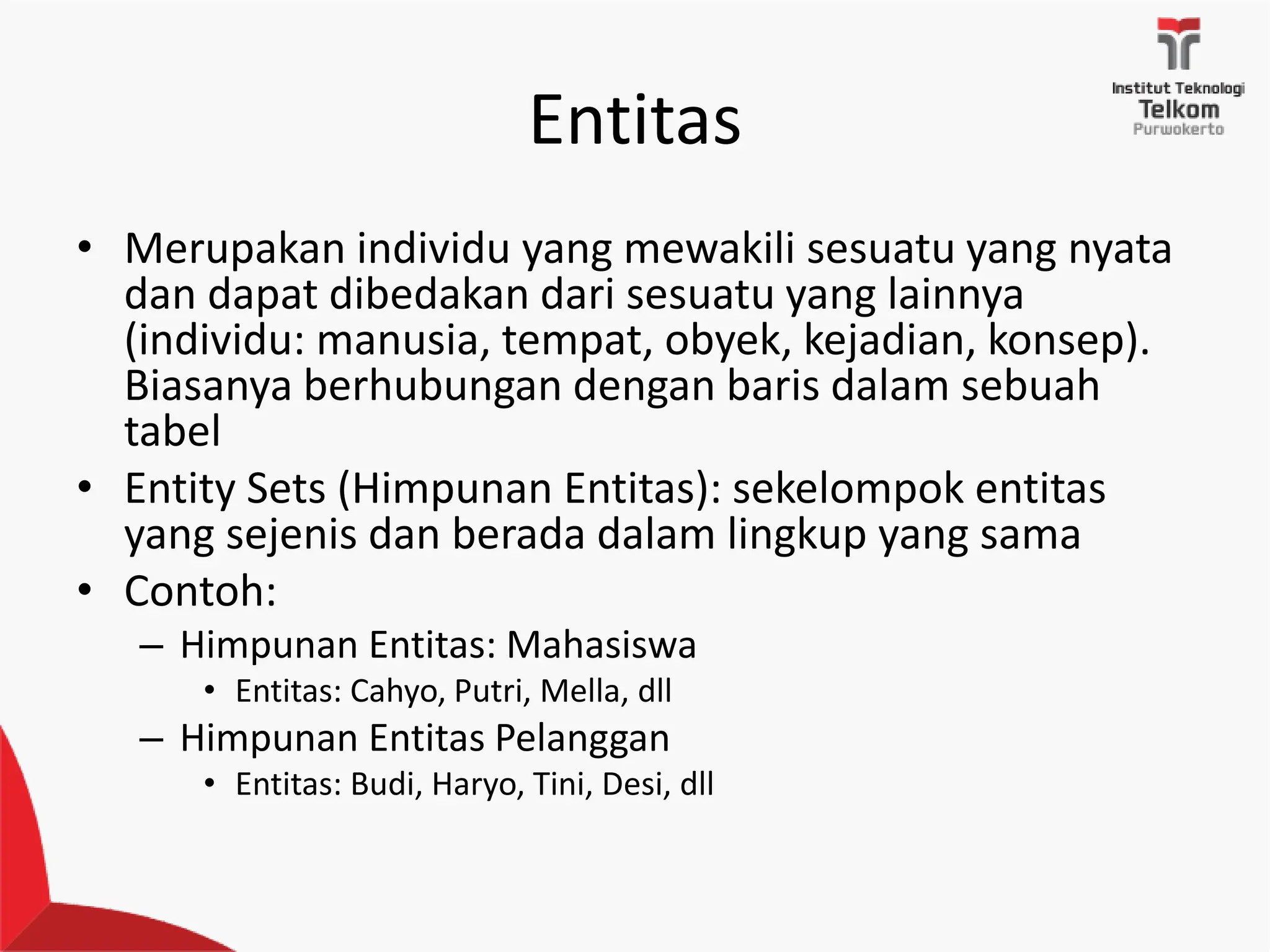 Institut Teknologi
Telkom
Purwokerto

Entitas

• Merupakan individu yang mewakili sesuatu yang nyata dan dapat dibedakan dari sesuatu yang lainnya (individu: manusia, tempat, obyek, kejadian, konsep). Biasanya berhubungan dengan baris dalam sebuah tabel
• Entity Sets (Himpunan Entitas): sekelompok entitas yang sejenis dan berada dalam lingkup yang sama
• Contoh:
– Himpunan Entitas: Mahasiswa
• Entitas: Cahyo, Putri, Mella, dll
– Himpunan Entitas Pelanggan
• Entitas: Budi, Haryo, Tini, Desi, dll